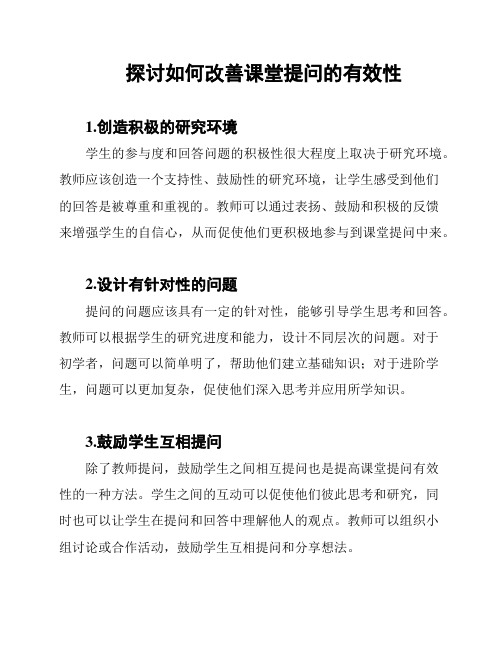 探讨如何改善课堂提问的有效性

1.创造积极的研究环境

学生的参与度和回答问题的积极性很大程度上取决于研究环境。教师应该创造一个支持性、鼓励性的研究环境，让学生感受到他们的回答是被尊重和重视的。教师可以通过表扬、鼓励和积极的反馈来增强学生的自信心，从而促使他们更积极地参与到课堂提问中来。

2.设计有针对性的问题

提问的问题应该具有一定的针对性，能够引导学生思考和回答。教师可以根据学生的研究进度和能力，设计不同层次的问题。对于初学者，问题可以简单明了，帮助他们建立基础知识；对于进阶学生，问题可以更加复杂，促使他们深入思考并应用所学知识。

3.鼓励学生互相提问

除了教师提问，鼓励学生之间相互提问也是提高课堂提问有效性的一种方法。学生之间的互动可以促使他们彼此思考和研究，同时也可以让学生在提问和回答中理解他人的观点。教师可以组织小组讨论或合作活动，鼓励学生互相提问和分享想法。